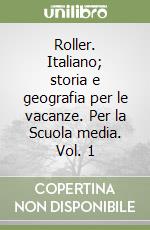 unilibro

Roller. Italiano; storia e geografia per le vacanze. Per la Scuola media. Vol. 1

COPERTINA NON DISPONIBILE